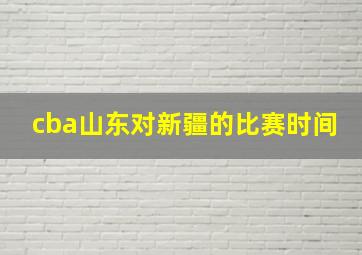 cba山东对新疆的比赛时间